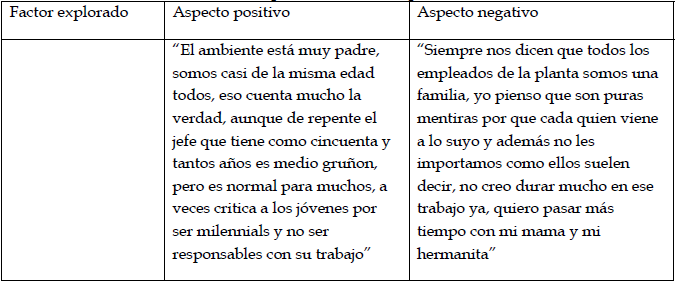 | Factor explorado | Aspecto positivo | Aspecto negativo |
|---|---|---|
| | "El ambiente está muy padre, somos casi de la misma edad todos, eso cuenta mucho la verdad, aunque de repente el jefe que tiene como cincuenta y tantos años es medio gruñon, pero es normal para muchos, a veces critica a los jóvenes por ser milennials y no ser responsables con su trabajo" | "Siempre nos dicen que todos los empleados de la planta somos una familia, yo pienso que son puras mentiras por que cada quien viene a lo suyo y además no les importamos como ellos suelen decir, no creo durar mucho en ese trabajo ya, quiero pasar más tiempo con mi mama y mi hermanita" |